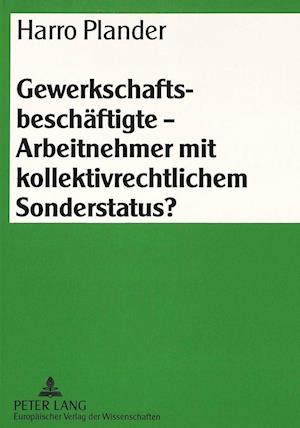 Harro Plander

Gewerkschaftsbeschäftigte – Arbeitnehmer mit kollektivrechtlichem Sonderstatus?

PETER LANG
Europäischer Verlag der Wissenschaften